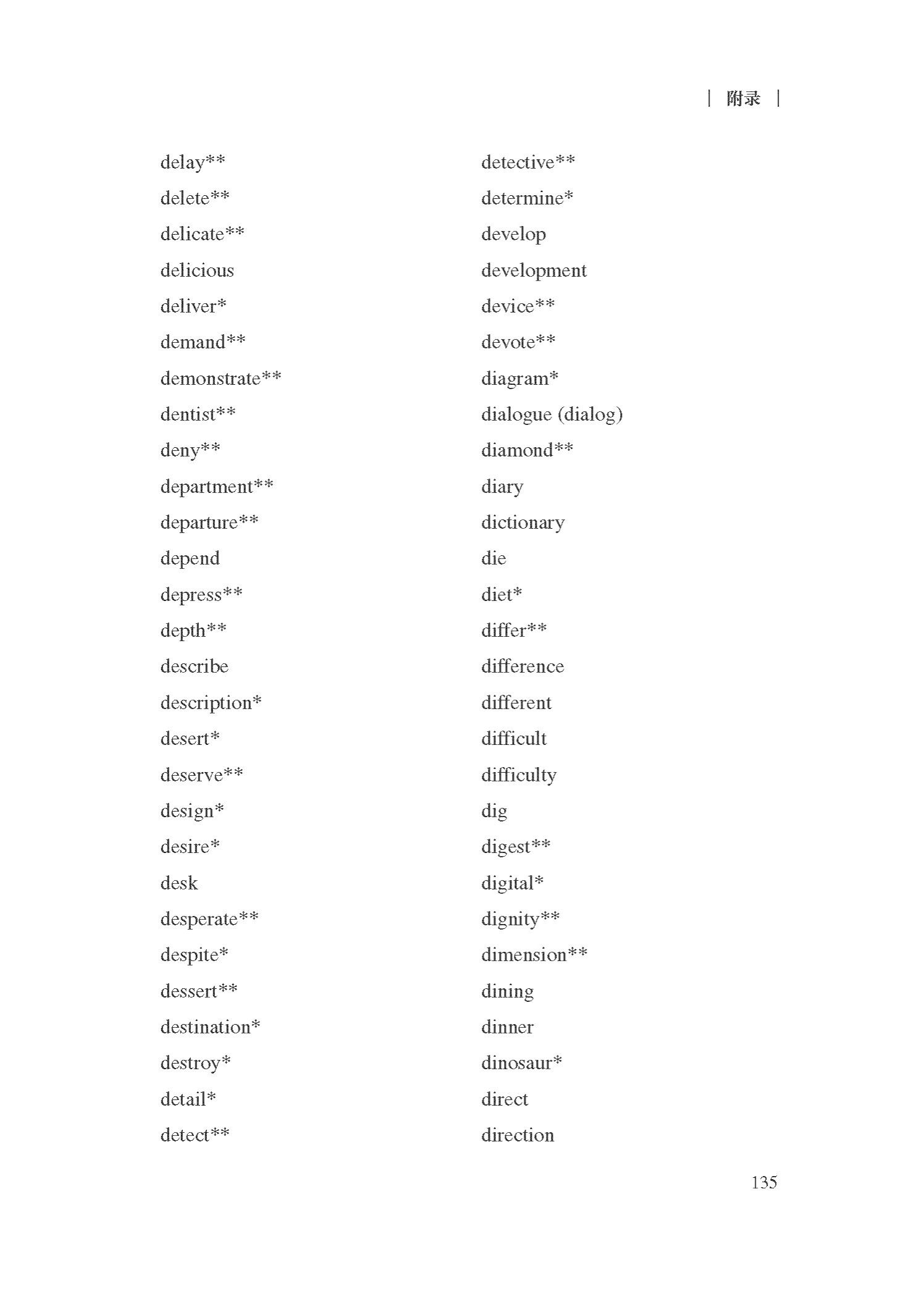 | 附录 |

delay**
delete**
delicate**
delicious
deliver*
demand**
demonstrate**
dentist**
deny**
department**
departure**
depend
depress**
depth**
describe
description*
desert*
deserve**
design*
desire*
desk
desperate**
despite*
dessert**
destination*
destroy*
detail*
detect**

detective**
determine*
develop
development
device**
devote**
diagram*
dialogue (dialog)
diamond**
diary
dictionary
die
diet*
differ**
difference
different
difficult
difficulty
dig
digest**
digital*
dignity**
dimension**
dining
dinner
dinosaur*
direct
direction

135